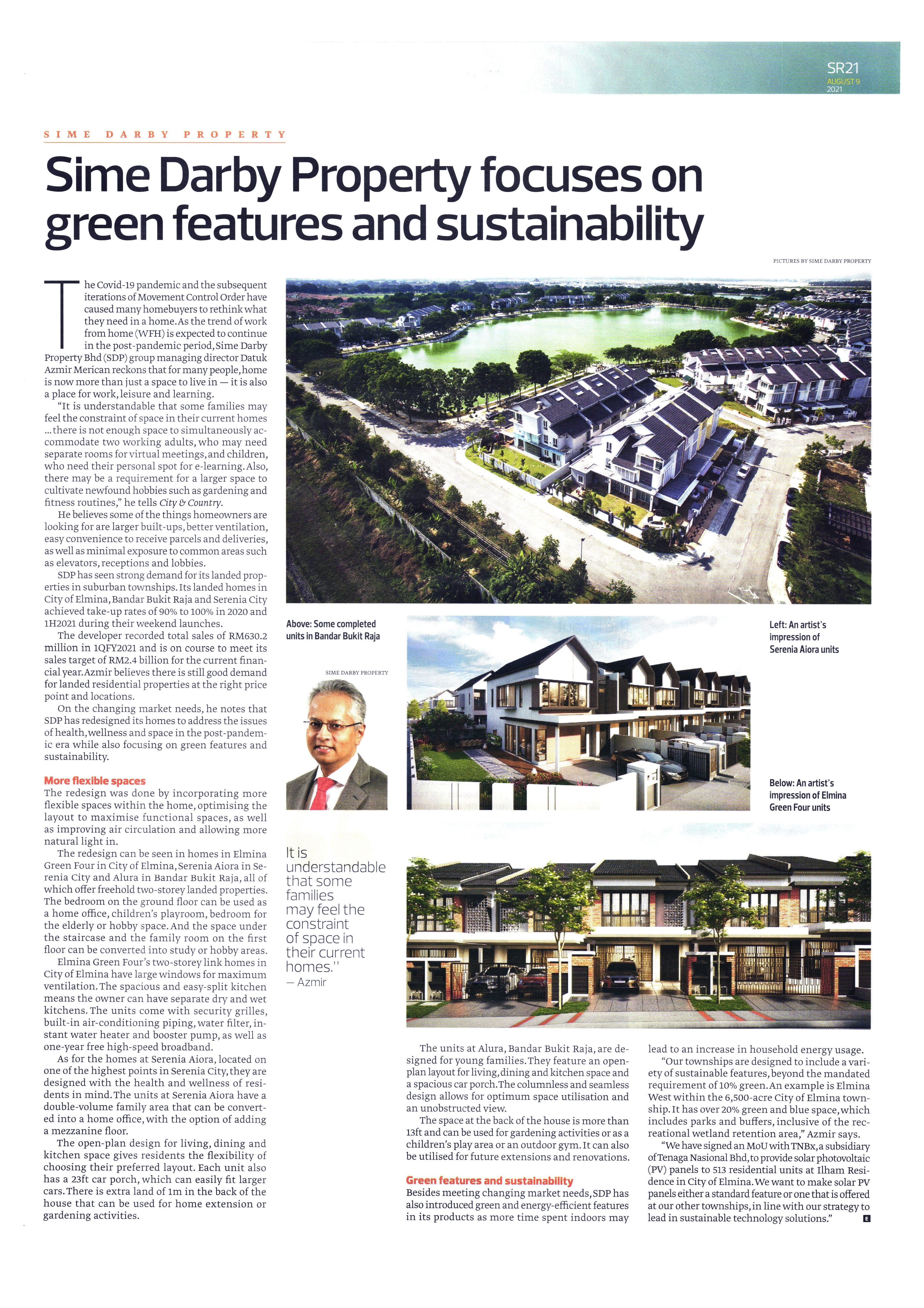 SR21
AUGUST 9
2021

SIME DARBY PROPERTY

Sime Darby Property focuses on green features and sustainability

PICTURES BY SIME DARBY PROPERTY

The Covid-19 pandemic and the subsequent iterations of Movement Control Order have caused many homebuyers to rethink what they need in a home. As the trend of work from home (WFH) is expected to continue in the post-pandemic period, Sime Darby Property Bhd (SDP) group managing director Datuk Azmir Merican reckons that for many people, home is now more than just a space to live in — it is also a place for work, leisure and learning.

"It is understandable that some families may feel the constraint of space in their current homes ... there is not enough space to simultaneously accommodate two working adults, who may need separate rooms for virtual meetings, and children, who need their personal spot for e-learning. Also, there may be a requirement for a larger space to cultivate newfound hobbies such as gardening and fitness routines," he tells City & Country.

He believes some of the things homeowners are looking for are larger built-ups, better ventilation, easy convenience to receive parcels and deliveries, as well as minimal exposure to common areas such as elevators, receptions and lobbies.

SDP has seen strong demand for its landed properties in suburban townships. Its landed homes in City of Elmina, Bandar Bukit Raja and Serenia City achieved take-up rates of 90% to 100% in 2020 and 1H2021 during their weekend launches.

The developer recorded total sales of RM630.2 million in 1QFY2021 and is on course to meet its sales target of RM2.4 billion for the current financial year. Azmir believes there is still good demand for landed residential properties at the right price point and locations.

On the changing market needs, he notes that SDP has redesigned its homes to address the issues of health, wellness and space in the post-pandemic era while also focusing on green features and sustainability.

More flexible spaces
The redesign was done by incorporating more flexible spaces within the home, optimising the layout to maximise functional spaces, as well as improving air circulation and allowing more natural light in.

The redesign can be seen in homes in Elmina Green Four in City of Elmina, Serenia Aiora in Serenia City and Alura in Bandar Bukit Raja, all of which offer freehold two-storey landed properties. The bedroom on the ground floor can be used as a home office, children's playroom, bedroom for the elderly or hobby space. And the space under the staircase and the family room on the first floor can be converted into study or hobby areas.

Elmina Green Four's two-storey link homes in City of Elmina have large windows for maximum ventilation. The spacious and easy-split kitchen means the owner can have separate dry and wet kitchens. The units come with security grilles, built-in air-conditioning piping, water filter, instant water heater and booster pump, as well as one-year free high-speed broadband.

As for the homes at Serenia Aiora, located on one of the highest points in Serenia City, they are designed with the health and wellness of residents in mind. The units at Serenia Aiora have a double-volume family area that can be converted into a home office, with the option of adding a mezzanine floor.

The open-plan design for living, dining and kitchen space gives residents the flexibility of choosing their preferred layout. Each unit also has a 23ft car porch, which can easily fit larger cars. There is extra land of 1m in the back of the house that can be used for home extension or gardening activities.

Above: Some completed units in Bandar Bukit Raja

SIME DARBY PROPERTY

Left: An artist's impression of Serenia Aiora units

Below: An artist's impression of Elmina Green Four units

It is understandable that some families may feel the constraint of space in their current homes."
— Azmir

The units at Alura, Bandar Bukit Raja, are designed for young families. They feature an open-plan layout for living, dining and kitchen space and a spacious car porch. The columnless and seamless design allows for optimum space utilisation and an unobstructed view.

The space at the back of the house is more than 13ft and can be used for gardening activities or as a children's play area or an outdoor gym. It can also be utilised for future extensions and renovations.

Green features and sustainability
Besides meeting changing market needs, SDP has also introduced green and energy-efficient features in its products as more time spent indoors may lead to an increase in household energy usage.

"Our townships are designed to include a variety of sustainable features, beyond the mandated requirement of 10% green. An example is Elmina West within the 6,500-acre City of Elmina township. It has over 20% green and blue space, which includes parks and buffers, inclusive of the recreational wetland retention area," Azmir says.

"We have signed an MoU with TNBx, a subsidiary of Tenaga Nasional Bhd, to provide solar photovoltaic (PV) panels to 513 residential units at Ilham Residence in City of Elmina. We want to make solar PV panels either a standard feature or one that is offered at our other townships, in line with our strategy to lead in sustainable technology solutions." E